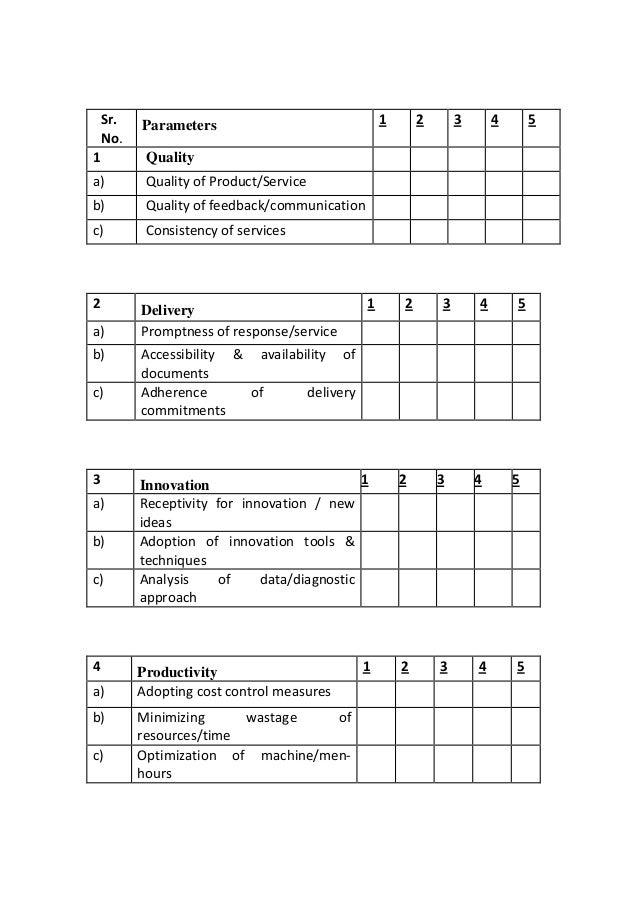 | Sr. No. | Parameters | 1 | 2 | 3 | 4 | 5 |
|---|---|---|---|---|---|---|
| 1 | Quality | | | | | |
| a) | Quality of Product/Service | | | | | |
| b) | Quality of feedback/communication | | | | | |
| c) | Consistency of services | | | | | |

| 2 | Delivery | 1 | 2 | 3 | 4 | 5 |
|---|---|---|---|---|---|---|
| a) | Promptness of response/service | | | | | |
| b) | Accessibility & availability of documents | | | | | |
| c) | Adherence of delivery commitments | | | | | |

| 3 | Innovation | 1 | 2 | 3 | 4 | 5 |
|---|---|---|---|---|---|---|
| a) | Receptivity for innovation / new ideas | | | | | |
| b) | Adoption of innovation tools & techniques | | | | | |
| c) | Analysis of data/diagnostic approach | | | | | |

| 4 | Productivity | 1 | 2 | 3 | 4 | 5 |
|---|---|---|---|---|---|---|
| a) | Adopting cost control measures | | | | | |
| b) | Minimizing wastage of resources/time | | | | | |
| c) | Optimization of machine/men-hours | | | | | |